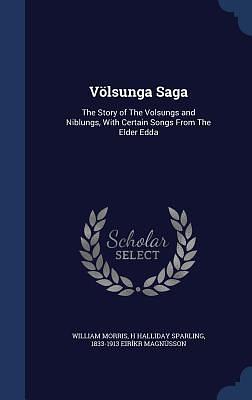 Völsunga Saga

The Story of The Volsungs and Niblungs, With Certain Songs From The Elder Edda

Scholar SELECT

WILLIAM MORRIS, H HALLIDAY SPARLING, 1833-1913 EIRÍKR MAGNÚSSON